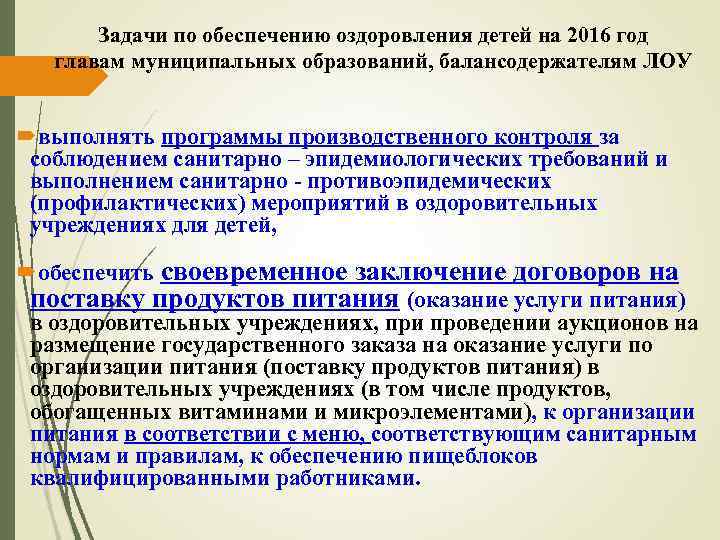 Задачи по обеспечению оздоровления детей на 2016 год главам муниципальных образований, балансодержателям ЛОУ

выполнять программы производственного контроля за соблюдением санитарно – эпидемиологических требований и выполнением санитарно - противоэпидемических (профилактических) мероприятий в оздоровительных учреждениях для детей,

обеспечить своевременное заключение договоров на поставку продуктов питания (оказание услуги питания) в оздоровительных учреждениях, при проведении аукционов на размещение государственного заказа на оказание услуги по организации питания (поставку продуктов питания) в оздоровительных учреждениях (в том числе продуктов, обогащенных витаминами и микроэлементами), к организации питания в соответствии с меню, соответствующим санитарным нормам и правилам, к обеспечению пищеблоков квалифицированными работниками.